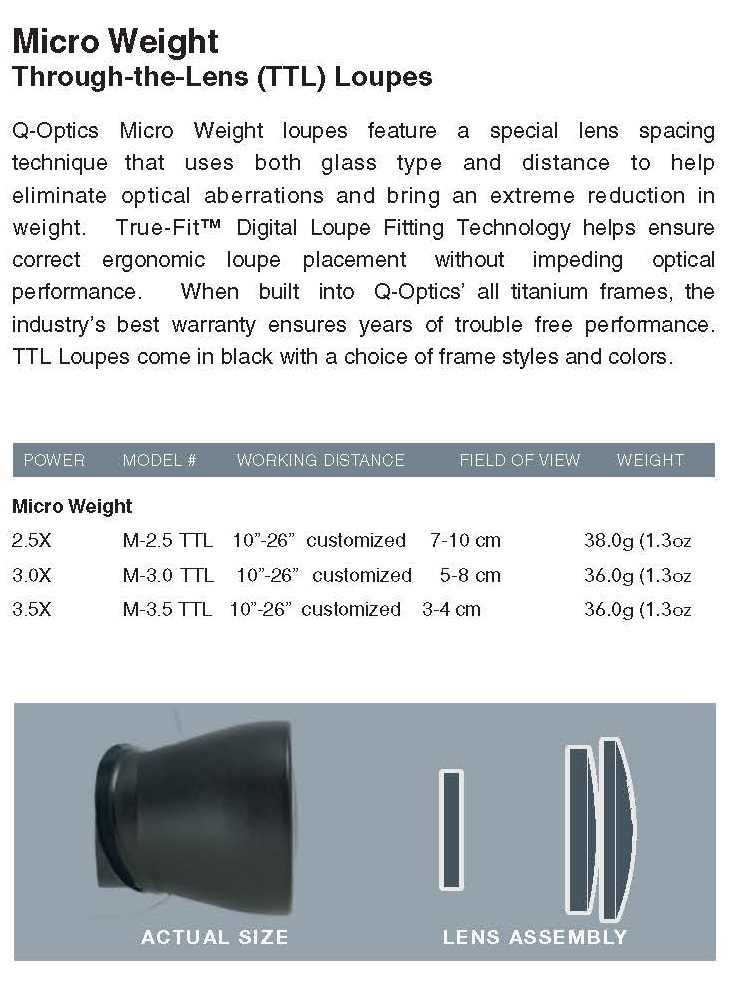 Micro Weight
Through-the-Lens (TTL) Loupes

Q-Optics Micro Weight loupes feature a special lens spacing technique that uses both glass type and distance to help eliminate optical aberrations and bring an extreme reduction in weight. True-Fit™ Digital Loupe Fitting Technology helps ensure correct ergonomic loupe placement without impeding optical performance. When built into Q-Optics' all titanium frames, the industry's best warranty ensures years of trouble free performance. TTL Loupes come in black with a choice of frame styles and colors.

| POWER | MODEL # | WORKING DISTANCE | FIELD OF VIEW | WEIGHT |
|---|---|---|---|---|
| Micro Weight | | | | |
| 2.5X | M-2.5 TTL | 10"-26" customized | 7-10 cm | 38.0g (1.3oz |
| 3.0X | M-3.0 TTL | 10"-26" customized | 5-8 cm | 36.0g (1.3oz |
| 3.5X | M-3.5 TTL | 10"-26" customized | 3-4 cm | 36.0g (1.3oz |

ACTUAL SIZE
LENS ASSEMBLY